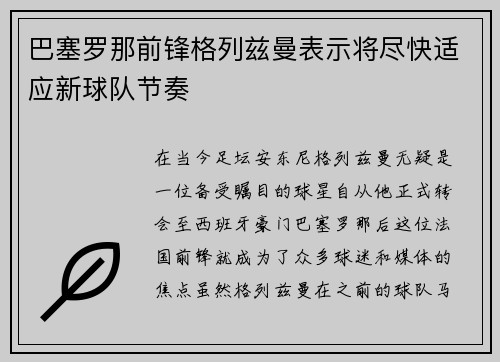 巴塞罗那前锋格列兹曼表示将尽快适应新球队节奏

在当今足坛安东尼格列兹曼无疑是一位备受瞩目的球星自从他正式转会至西班牙豪门巴塞罗那后这位法国前锋就成为了众多球迷和媒体的焦点虽然格列兹曼在之前的球队马